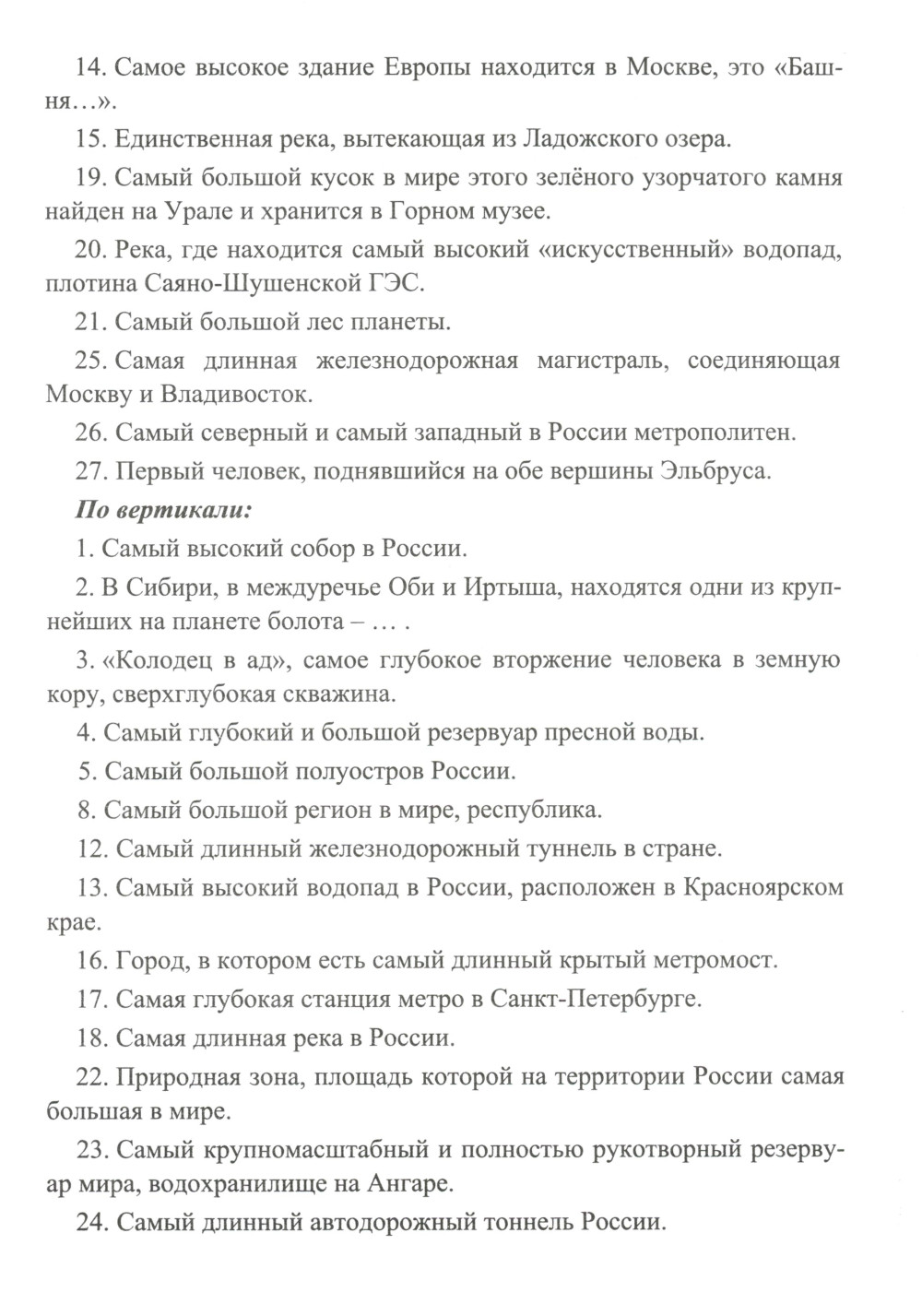 14. Самое высокое здание Европы находится в Москве, это «Башня…».

15. Единственная река, вытекающая из Ладожского озера.

19. Самый большой кусок в мире этого зелёного узорчатого камня найден на Урале и хранится в Горном музее.

20. Река, где находится самый высокий «искусственный» водопад, плотина Саяно-Шушенской ГЭС.

21. Самый большой лес планеты.

25. Самая длинная железнодорожная магистраль, соединяющая Москву и Владивосток.

26. Самый северный и самый западный в России метрополитен.

27. Первый человек, поднявшийся на обе вершины Эльбруса.

По вертикали:

1. Самый высокий собор в России.

2. В Сибири, в междуречье Оби и Иртыша, находятся одни из крупнейших на планете болота – … .

3. «Колодец в ад», самое глубокое вторжение человека в земную кору, сверхглубокая скважина.

4. Самый глубокий и большой резервуар пресной воды.

5. Самый большой полуостров России.

8. Самый большой регион в мире, республика.

12. Самый длинный железнодорожный туннель в стране.

13. Самый высокий водопад в России, расположен в Красноярском крае.

16. Город, в котором есть самый длинный крытый метромост.

17. Самая глубокая станция метро в Санкт-Петербурге.

18. Самая длинная река в России.

22. Природная зона, площадь которой на территории России самая большая в мире.

23. Самый крупномасштабный и полностью рукотворный резервуар мира, водохранилище на Ангаре.

24. Самый длинный автодорожный тоннель России.